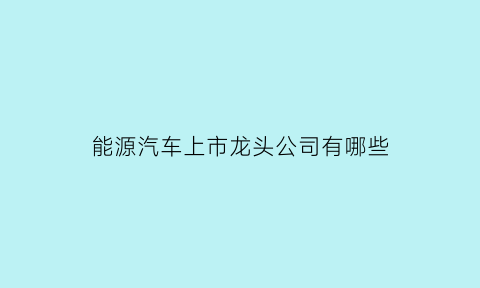 能源汽车上市龙头公司有哪些